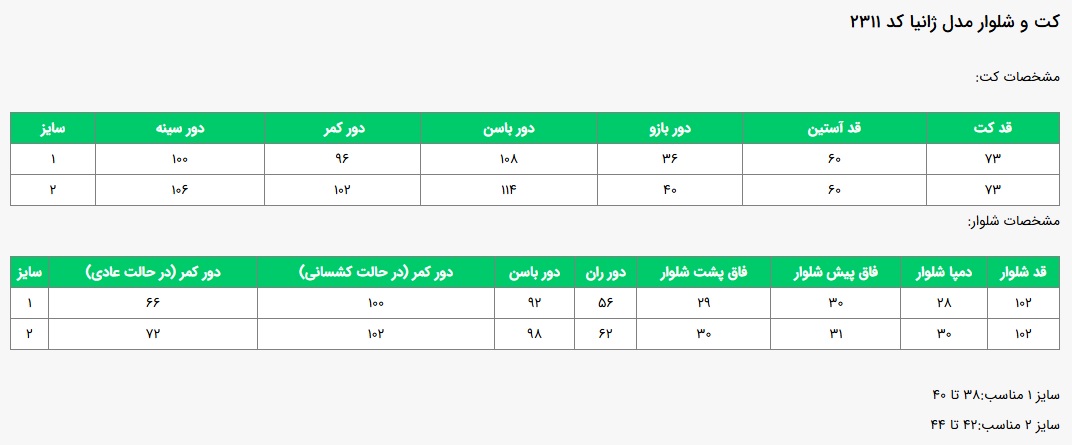 کت و شلوار مدل ژانیا کد ۲۳۱۱

مشخصات کت:

| قد کت | قد آستین | دور بازو | دور باسن | دور کمر | دور سینه | سایز |
|---|---|---|---|---|---|---|
| ۷۳ | ۶۰ | ۳۶ | ۱۰۸ | ۹۶ | ۱۰۰ | ۱ |
| ۷۳ | ۶۰ | ۴۰ | ۱۱۴ | ۱۰۲ | ۱۰۶ | ۲ |

مشخصات شلوار:

| قد شلوار | دمپا شلوار | فاق پیش شلوار | فاق پشت شلوار | دور ران | دور باسن | دور کمر (در حالت کشسانی) | دور کمر (در حالت عادی) | سایز |
|---|---|---|---|---|---|---|---|---|
| ۱۰۲ | ۲۸ | ۳۰ | ۲۹ | ۵۶ | ۹۲ | ۱۰۰ | ۶۶ | ۱ |
| ۱۰۲ | ۳۰ | ۳۱ | ۳۰ | ۶۲ | ۹۸ | ۱۰۲ | ۷۲ | ۲ |

سایز ۱ مناسب:۳۸ تا ۴۰

سایز ۲ مناسب:۴۲ تا ۴۴